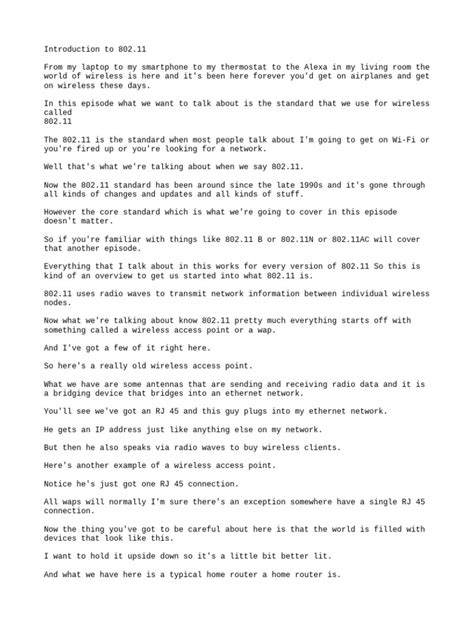 Introduction to 802.11

From my laptop to my smartphone to my thermostat to the Alexa in my living room the world of wireless is here and it's been here forever you'd get on airplanes and get on wireless these days.

In this episode what we want to talk about is the standard that we use for wireless called
802.11

The 802.11 is the standard when most people talk about I'm going to get on Wi-Fi or you're fired up or you're looking for a network.

Well that's what we're talking about when we say 802.11.

Now the 802.11 standard has been around since the late 1990s and it's gone through all kinds of changes and updates and all kinds of stuff.

However the core standard which is what we're going to cover in this episode doesn't matter.

So if you're familiar with things like 802.11 B or 802.11N or 802.11AC will cover that another episode.

Everything that I talk about in this works for every version of 802.11 So this is kind of an overview to get us started into what 802.11 is.

802.11 uses radio waves to transmit network information between individual wireless nodes.

Now what we're talking about know 802.11 pretty much everything starts off with something called a wireless access point or a wap.

And I've got a few of it right here.

So here's a really old wireless access point.

What we have are some antennas that are sending and receiving radio data and it is a bridging device that bridges into an ethernet network.

You'll see we've got an RJ 45 and this guy plugs into my ethernet network.

He gets an IP address just like anything else on my network.

But then he also speaks via radio waves to buy wireless clients.

Here's another example of a wireless access point.

Notice he's just got one RJ 45 connection.

All waps will normally I'm sure there's an exception somewhere have a single RJ 45 connection.

Now the thing you've got to be careful about here is that the world is filled with devices that look like this.

I want to hold it upside down so it's a little bit better lit.

And what we have here is a typical home router a home router is.